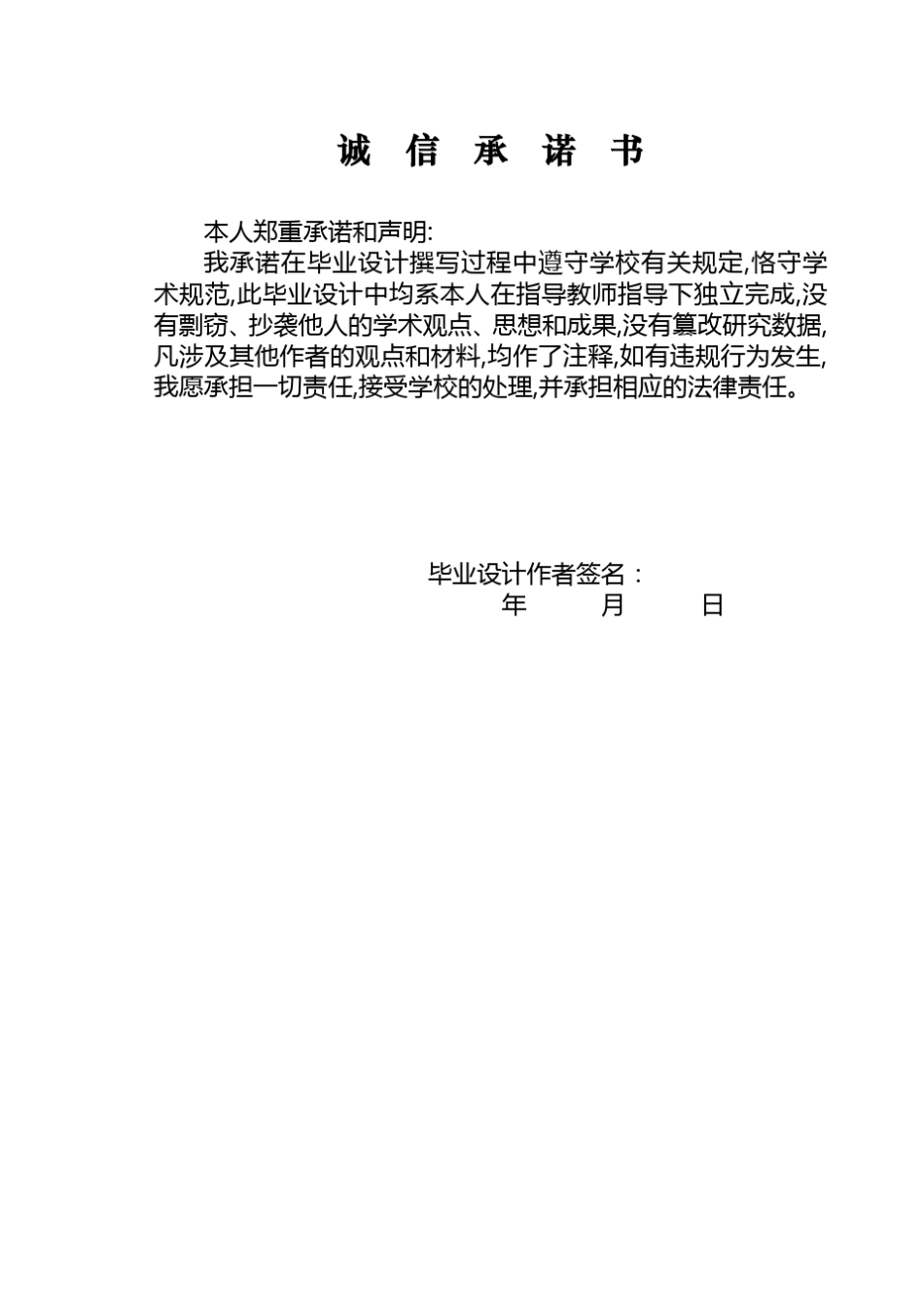 诚 信 承 诺 书

本人郑重承诺和声明:

我承诺在毕业设计撰写过程中遵守学校有关规定,恪守学术规范,此毕业设计中均系本人在指导教师指导下独立完成,没有剽窃、抄袭他人的学术观点、思想和成果,没有篡改研究数据,凡涉及其他作者的观点和材料,均作了注释,如有违规行为发生,我愿承担一切责任,接受学校的处理,并承担相应的法律责任。

毕业设计作者签名:
年 月 日